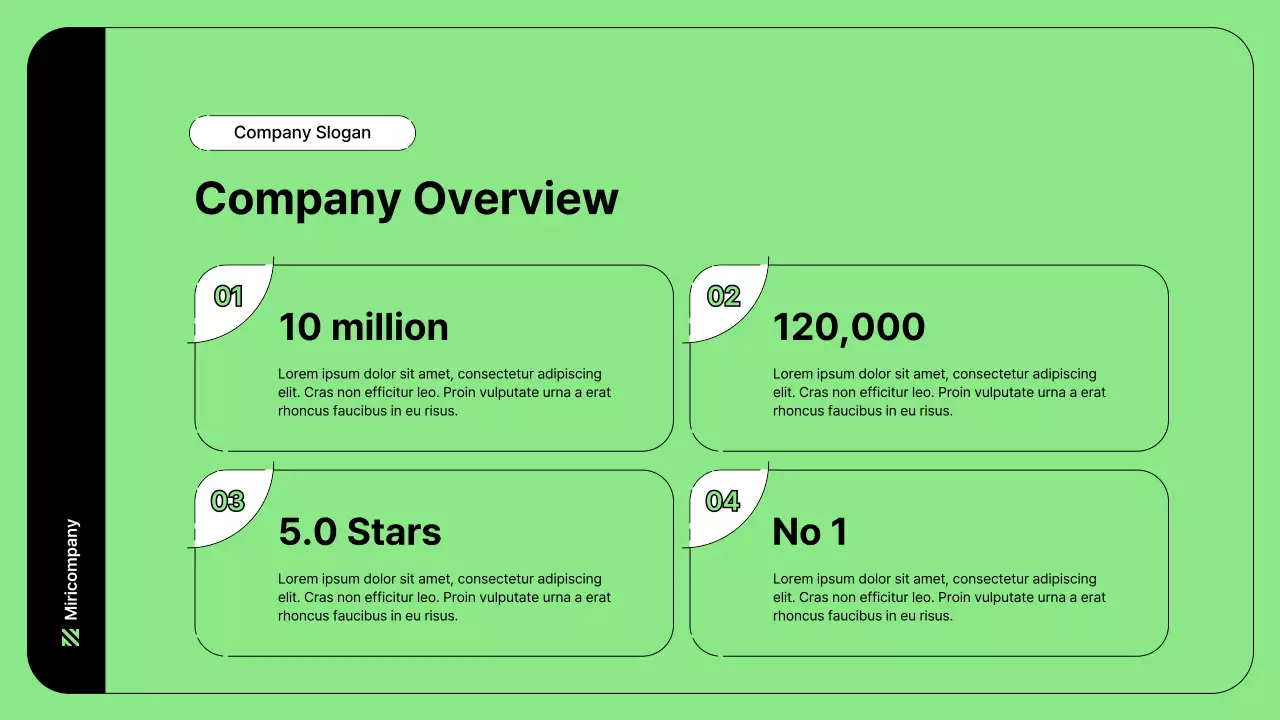 Company Slogan

Company Overview

01

10 million

Lorem ipsum dolor sit amet, consectetur adipiscing elit. Cras non efficitur leo. Proin vulputate urna a erat rhoncus faucibus in eu risus.

02

120,000

Lorem ipsum dolor sit amet, consectetur adipiscing elit. Cras non efficitur leo. Proin vulputate urna a erat rhoncus faucibus in eu risus.

03

5.0 Stars

Lorem ipsum dolor sit amet, consectetur adipiscing elit. Cras non efficitur leo. Proin vulputate urna a erat rhoncus faucibus in eu risus.

04

No 1

Lorem ipsum dolor sit amet, consectetur adipiscing elit. Cras non efficitur leo. Proin vulputate urna a erat rhoncus faucibus in eu risus.

Miricompany